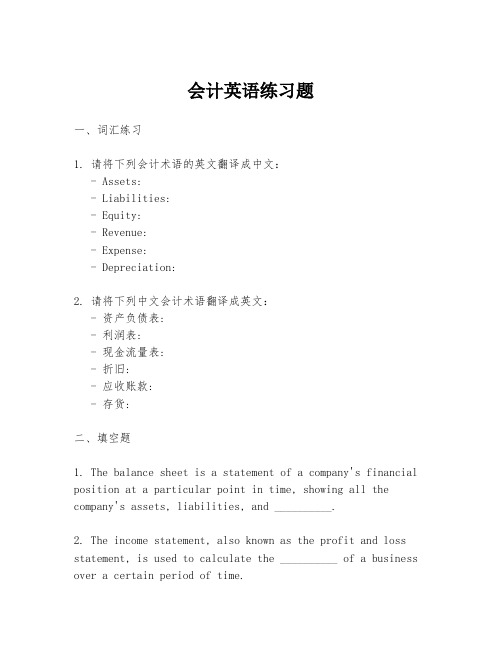 会计英语练习题

一、词汇练习

1. 请将下列会计术语的英文翻译成中文：
- Assets:
- Liabilities:
- Equity:
- Revenue:
- Expense:
- Depreciation:

2. 请将下列中文会计术语翻译成英文：
- 资产负债表：
- 利润表：
- 现金流量表：
- 折旧：
- 应收账款：
- 存货：

二、填空题

1. The balance sheet is a statement of a company's financial position at a particular point in time, showing all the company's assets, liabilities, and __________.

2. The income statement, also known as the profit and loss statement, is used to calculate the __________ of a business over a certain period of time.